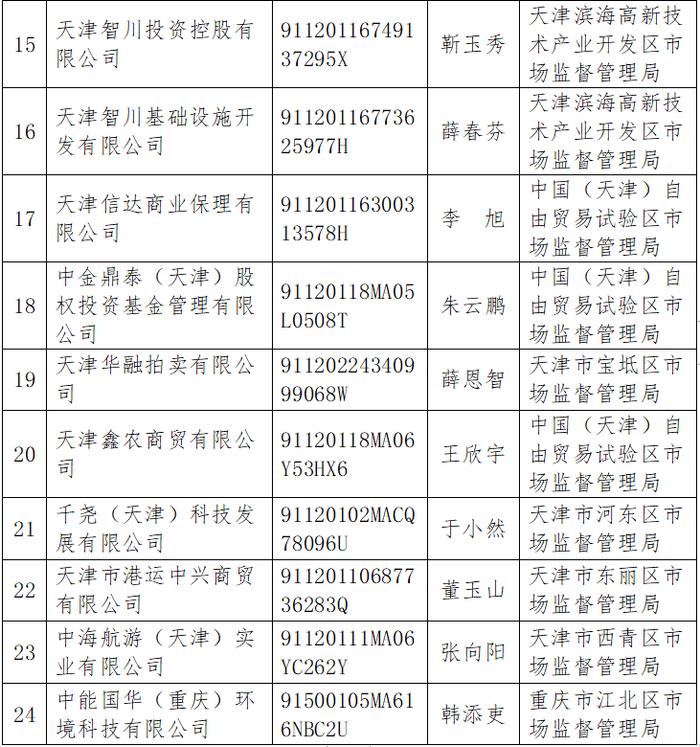 | 15 | 天津智川投资控股有限公司 | 91120116749137295X | 靳玉秀 | 天津滨海高新技术产业开发区市场监督管理局 |
|---|---|---|---|---|
| 16 | 天津智川基础设施开发有限公司 | 91120116773625977H | 薛春芬 | 天津滨海高新技术产业开发区市场监督管理局 |
| 17 | 天津信达商业保理有限公司 | 91120116300313578H | 李　旭 | 中国（天津）自由贸易试验区市场监督管理局 |
| 18 | 中金鼎泰（天津）股权投资基金管理有限公司 | 91120118MA05L0508T | 朱云鹏 | 中国（天津）自由贸易试验区市场监督管理局 |
| 19 | 天津华融拍卖有限公司 | 91120224340999068W | 薛恩智 | 天津市宝坻区市场监督管理局 |
| 20 | 天津鑫农商贸有限公司 | 91120118MA06Y53HX6 | 王欣宇 | 中国（天津）自由贸易试验区市场监督管理局 |
| 21 | 千尧（天津）科技发展有限公司 | 91120102MACQ78096U | 于小然 | 天津市河东区市场监督管理局 |
| 22 | 天津市港运中兴商贸有限公司 | 91120110687736283Q | 董玉山 | 天津市东丽区市场监督管理局 |
| 23 | 中海航游（天津）实业有限公司 | 91120111MA06YC262Y | 张向阳 | 天津市西青区市场监督管理局 |
| 24 | 中能国华（重庆）环境科技有限公司 | 91500105MA616NBC2U | 韩添吏 | 重庆市江北区市场监督管理局 |